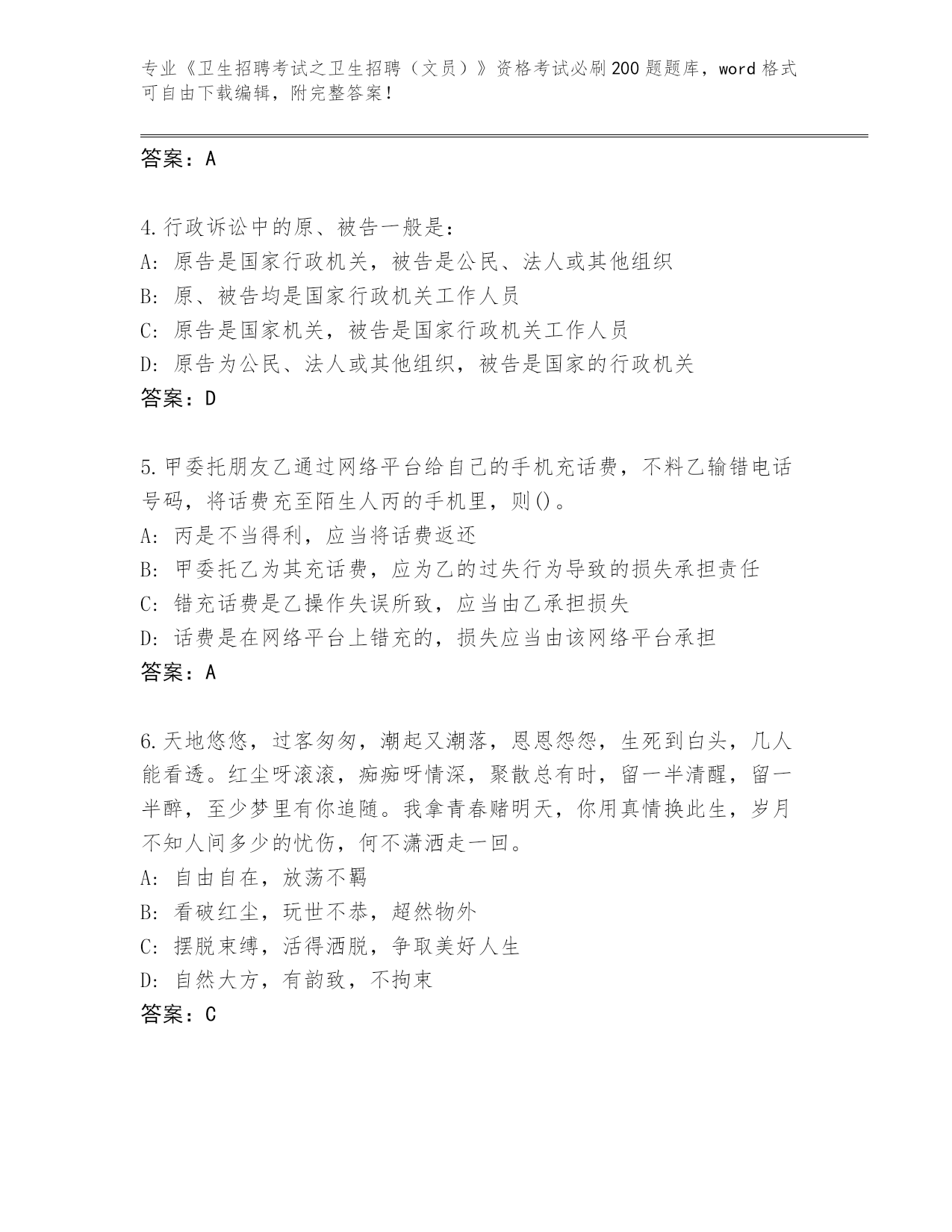 专业《卫生招聘考试之卫生招聘（文员）》资格考试必刷200题题库，word格式可自由下载编辑，附完整答案！

答案：A

4.行政诉讼中的原、被告一般是：
A：原告是国家行政机关，被告是公民、法人或其他组织
B：原、被告均是国家行政机关工作人员
C：原告是国家机关，被告是国家行政机关工作人员
D：原告为公民、法人或其他组织，被告是国家的行政机关
答案：D

5.甲委托朋友乙通过网络平台给自己的手机充话费，不料乙输错电话号码，将话费充至陌生人丙的手机里，则()。
A：丙是不当得利，应当将话费返还
B：甲委托乙为其充话费，应为乙的过失行为导致的损失承担责任
C：错充话费是乙操作失误所致，应当由乙承担损失
D：话费是在网络平台上错充的，损失应当由该网络平台承担
答案：A

6.天地悠悠，过客匆匆，潮起又潮落，恩恩怨怨，生死到白头，几人能看透。红尘呀滚滚，痴痴呀情深，聚散总有时，留一半清醒，留一半醉，至少梦里有你追随。我拿青春赌明天，你用真情换此生，岁月不知人间多少的忧伤，何不潇洒走一回。
A：自由自在，放荡不羁
B：看破红尘，玩世不恭，超然物外
C：摆脱束缚，活得洒脱，争取美好人生
D：自然大方，有韵致，不拘束
答案：C